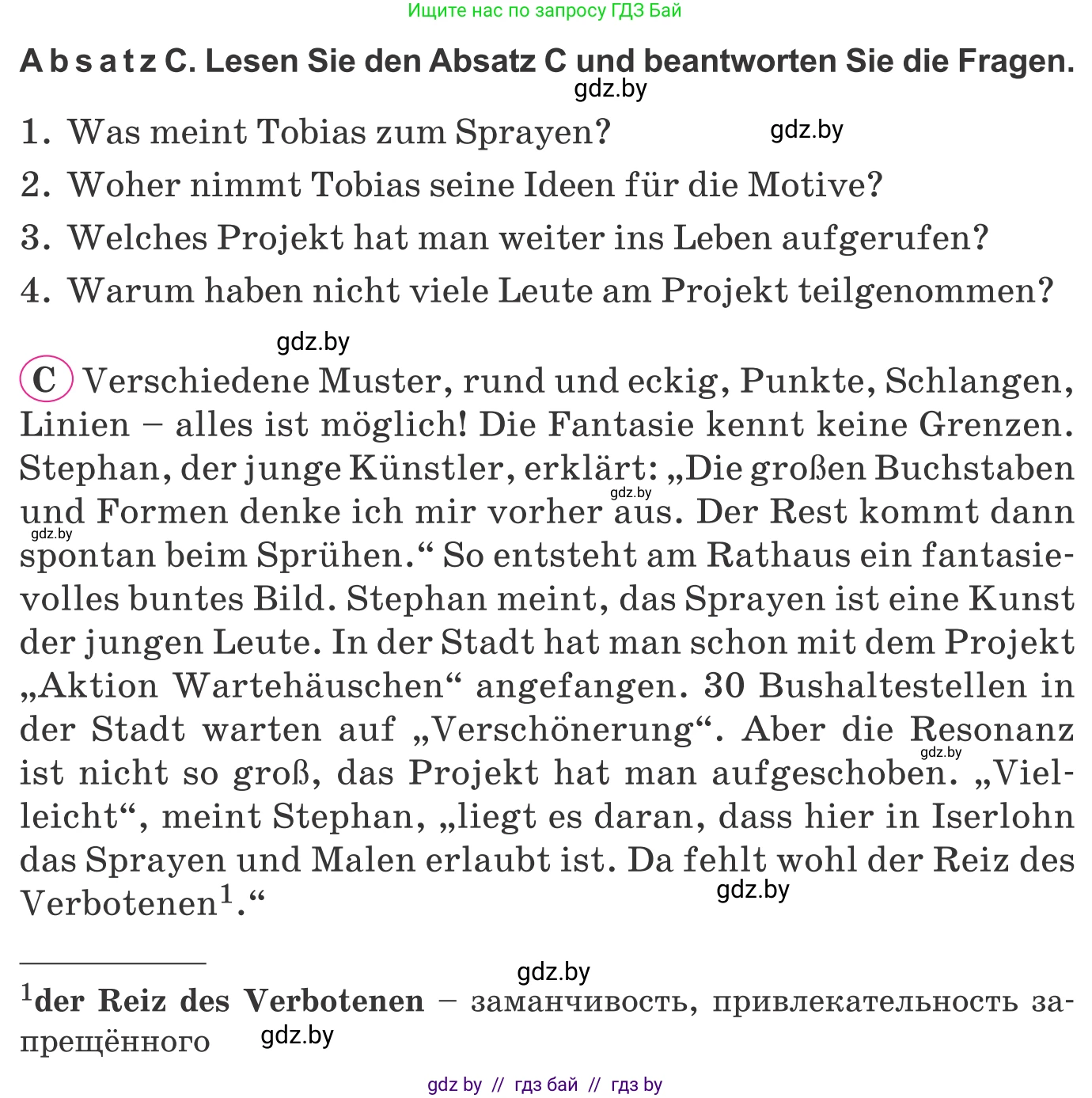 Ищите нас по запросу ГДЗ Бай

Absatz C. Lesen Sie den Absatz C und beantworten Sie die Fragen.

gdz.by

1. Was meint Tobias zum Sprayen? gdz.by
2. Woher nimmt Tobias seine Ideen für die Motive?
3. Welches Projekt hat man weiter ins Leben aufgerufen?
4. Warum haben nicht viele Leute am Projekt teilgenommen?

gdz.by

C Verschiedene Muster, rund und eckig, Punkte, Schlangen, Linien – alles ist möglich! Die Fantasie kennt keine Grenzen. Stephan, der junge Künstler, erklärt: „Die großen Buchstaben und Formen denke ich mir vorher aus. Der Rest kommt dann spontan beim Sprühen.“ So entsteht am Rathaus ein fantasievolles buntes Bild. Stephan meint, das Sprayen ist eine Kunst der jungen Leute. In der Stadt hat man schon mit dem Projekt „Aktion Wartehäuschen“ angefangen. 30 Bushaltestellen in der Stadt warten auf „Verschönerung“. Aber die Resonanz ist nicht so groß, das Projekt hat man aufgeschoben. „Vielleicht“, meint Stephan, „liegt es daran, dass hier in Iserlohn das Sprayen und Malen erlaubt ist. Da fehlt wohl der Reiz des Verbotenen$^1$.“

gdz.by gdz.by gdz.by gdz.by

gdz.by

$^1$der Reiz des Verbotenen – заманчивость, привлекательность запрещённого gdz.by

gdz by // гдз бай // гдз by